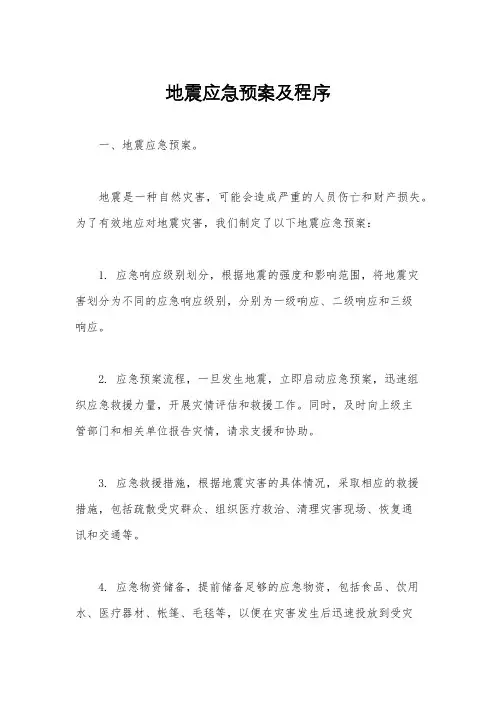 地震应急预案及程序

一、地震应急预案。

地震是一种自然灾害，可能会造成严重的人员伤亡和财产损失。为了有效地应对地震灾害，我们制定了以下地震应急预案：

1. 应急响应级别划分，根据地震的强度和影响范围，将地震灾害划分为不同的应急响应级别，分别为一级响应、二级响应和三级响应。

2. 应急预案流程，一旦发生地震，立即启动应急预案，迅速组织应急救援力量，开展灾情评估和救援工作。同时，及时向上级主管部门和相关单位报告灾情，请求支援和协助。

3. 应急救援措施，根据地震灾害的具体情况，采取相应的救援措施，包括疏散受灾群众、组织医疗救治、清理灾害现场、恢复通讯和交通等。

4. 应急物资储备，提前储备足够的应急物资，包括食品、饮用水、医疗器材、帐篷、毛毯等，以便在灾害发生后迅速投放到受灾